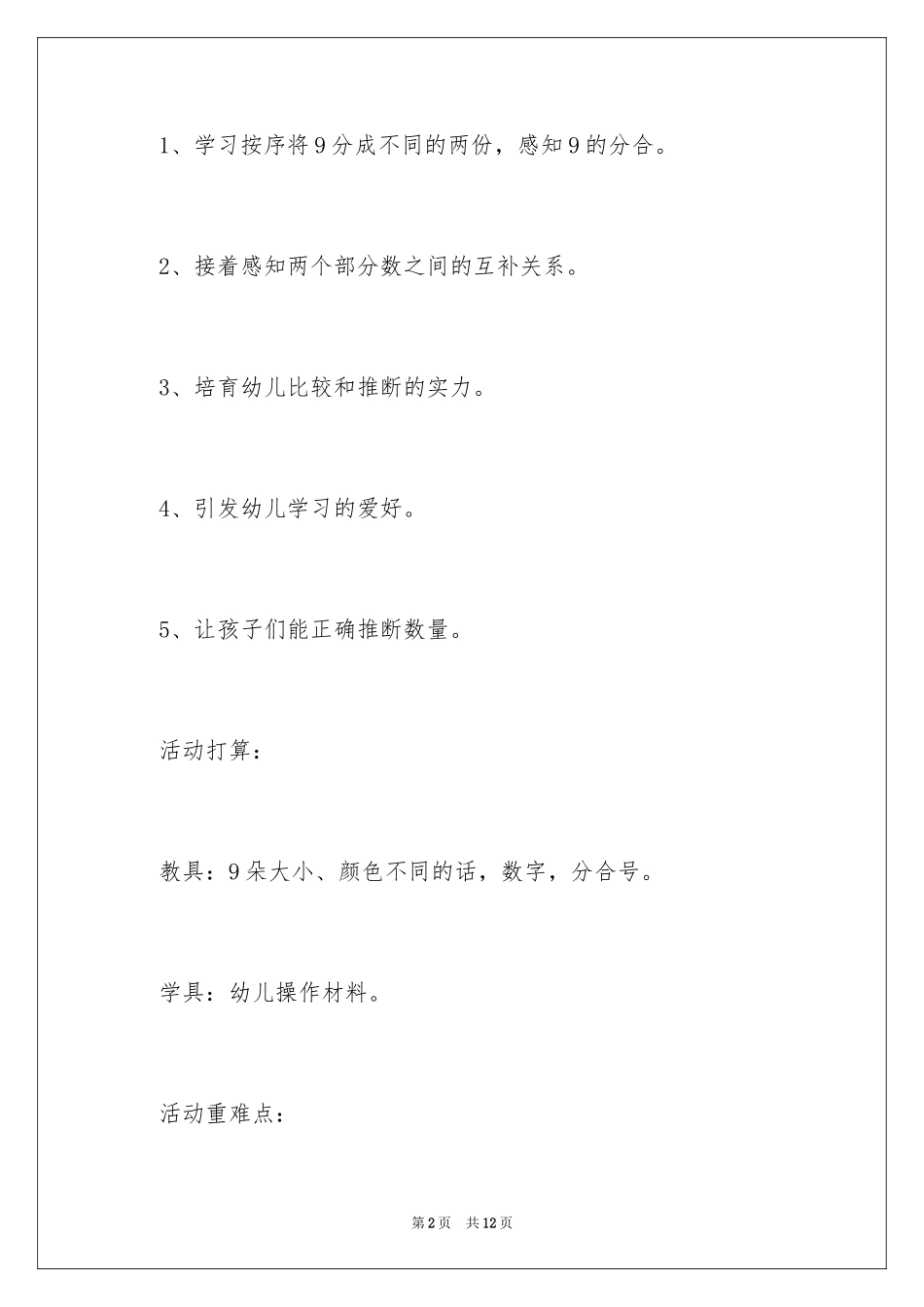 1、学习按序将9分成不同的两份，感知9的分合。

2、接着感知两个部分数之间的互补关系。

3、培育幼儿比较和推断的实力。

4、引发幼儿学习的爱好。

5、让孩子们能正确推断数量。

活动打算：

教具：9朵大小、颜色不同的话，数字，分合号。

学具：幼儿操作材料。

活动重难点：

第2页 共12页